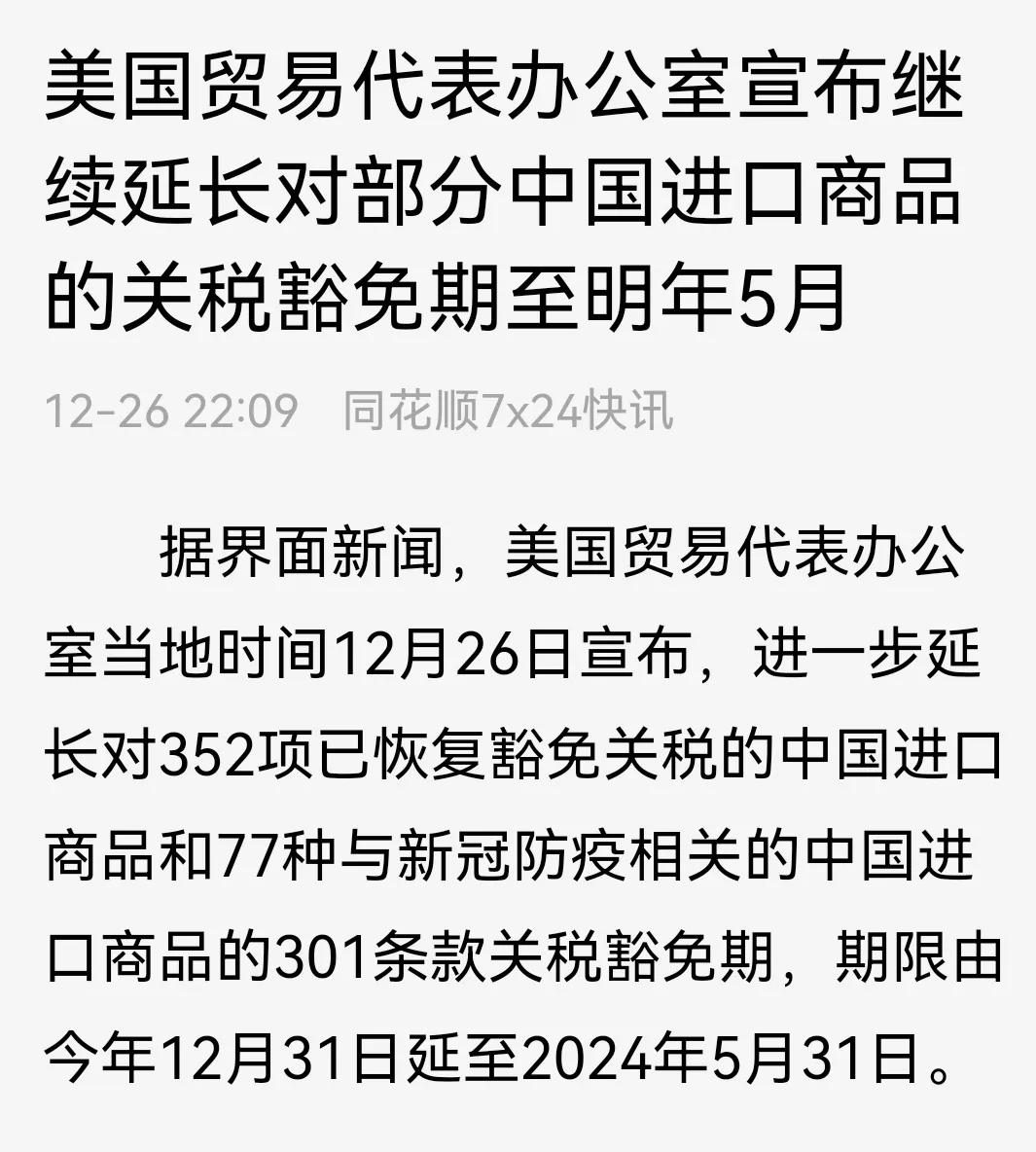 美国贸易代表办公室宣布继续延长对部分中国进口商品的关税豁免期至明年5月

12-26 22:09　同花顺7x24快讯

据界面新闻，美国贸易代表办公室当地时间12月26日宣布，进一步延长对352项已恢复豁免关税的中国进口商品和77种与新冠防疫相关的中国进口商品的301条款关税豁免期，期限由今年12月31日延至2024年5月31日。